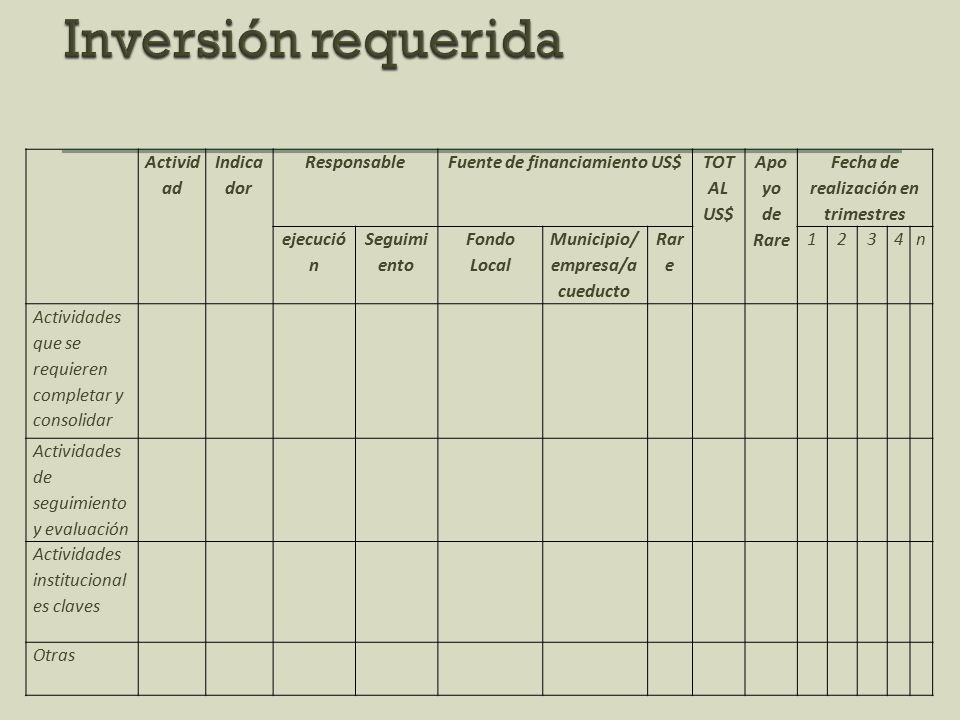 Inversión requerida

| | Actividad | Indicador | Responsable | | Fuente de financiamiento US$ | | | TOTAL US$ | Apoyo de Rare | Fecha de realización en trimestres | | | | |
|---|---|---|---|---|---|---|---|---|---|---|---|---|---|---|
| | | | ejecución | Seguimiento | Fondo Local | Municipio/ empresa/acueducto | Rare | | | 1 | 2 | 3 | 4 | n |
| Actividades que se requieren completar y consolidar | | | | | | | | | | | | | | |
| Actividades de seguimiento y evaluación | | | | | | | | | | | | | | |
| Actividades institucionales claves | | | | | | | | | | | | | | |
| Otras | | | | | | | | | | | | | | |